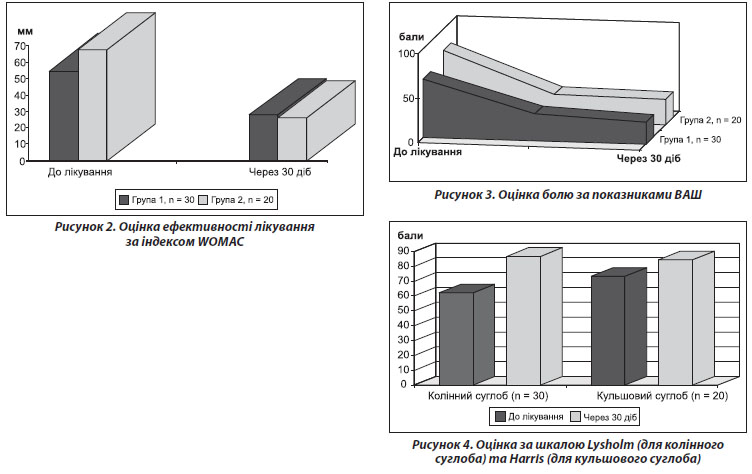 мм
70
60
50
40
30
20
10
0
До лікування
Через 30 діб
Група 1, n = 30 Група 2, n = 20

Рисунок 2. Оцінка ефективності лікування за індексом WOMAC

бали
100
50
0
До лікування
Через 30 діб
Група 2, n = 20
Група 1, n = 30

Рисунок 3. Оцінка болю за показниками ВАШ

бали
90
80
70
60
50
40
30
20
10
0
Колінний суглоб (n = 30)
Кульшовий суглоб (n = 20)
До лікування Через 30 діб

Рисунок 4. Оцінка за шкалою Lysholm (для колінного суглоба) та Harris (для кульшового суглоба)